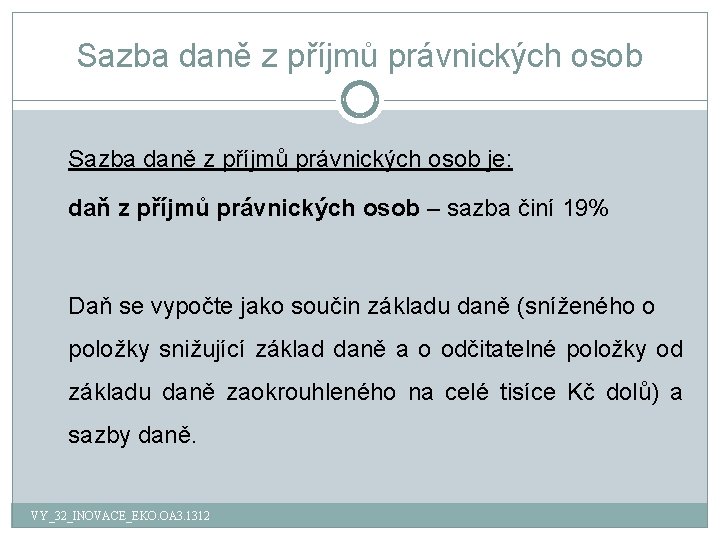 Sazba daně z příjmů právnických osob

Sazba daně z příjmů právnických osob je:

daň z příjmů právnických osob – sazba činí 19%

Daň se vypočte jako součin základu daně (sníženého o položky snižující základ daně a o odčitatelné položky od základu daně zaokrouhleného na celé tisíce Kč dolů) a sazby daně.

VY_32_INOVACE_EKO.OA3.1312